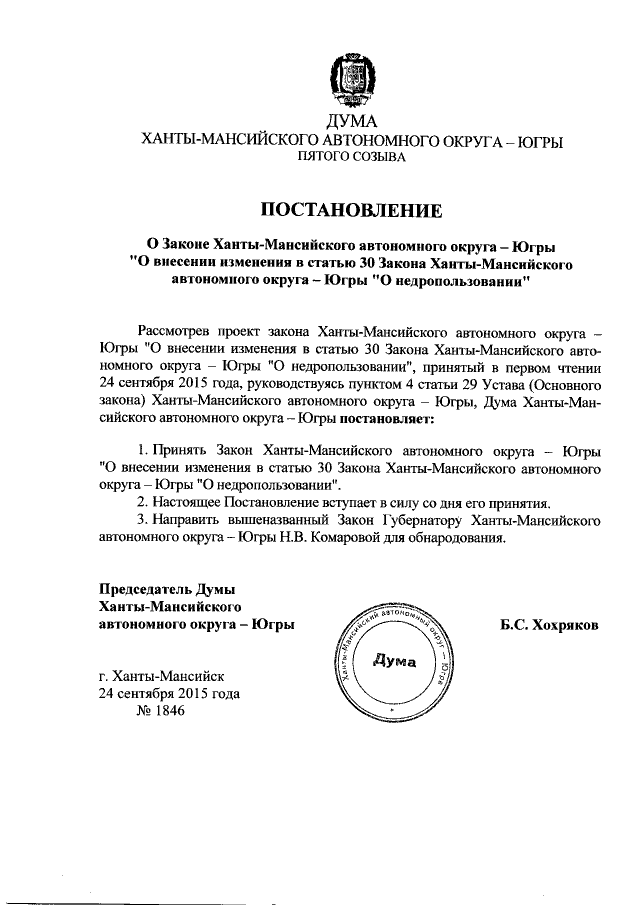 ДУМА
ХАНТЫ-МАНСИЙСКОГО АВТОНОМНОГО ОКРУГА – ЮГРЫ
ПЯТОГО СОЗЫВА

ПОСТАНОВЛЕНИЕ

О Законе Ханты-Мансийского автономного округа – Югры "О внесении изменения в статью 30 Закона Ханты-Мансийского автономного округа – Югры "О недропользовании"

Рассмотрев проект закона Ханты-Мансийского автономного округа – Югры "О внесении изменения в статью 30 Закона Ханты-Мансийского автономного округа – Югры "О недропользовании", принятый в первом чтении 24 сентября 2015 года, руководствуясь пунктом 4 статьи 29 Устава (Основного закона) Ханты-Мансийского автономного округа – Югры, Дума Ханты-Мансийского автономного округа – Югры постановляет:

1. Принять Закон Ханты-Мансийского автономного округа – Югры "О внесении изменения в статью 30 Закона Ханты-Мансийского автономного округа – Югры "О недропользовании".
2. Настоящее Постановление вступает в силу со дня его принятия.
3. Направить вышеназванный Закон Губернатору Ханты-Мансийского автономного округа – Югры Н.В. Комаровой для обнародования.

Председатель Думы
Ханты-Мансийского
автономного округа – Югры

Ханты-Мансийский автономный округ – Югра
Дума

Б.С. Хохряков

г. Ханты-Мансийск
24 сентября 2015 года
№ 1846